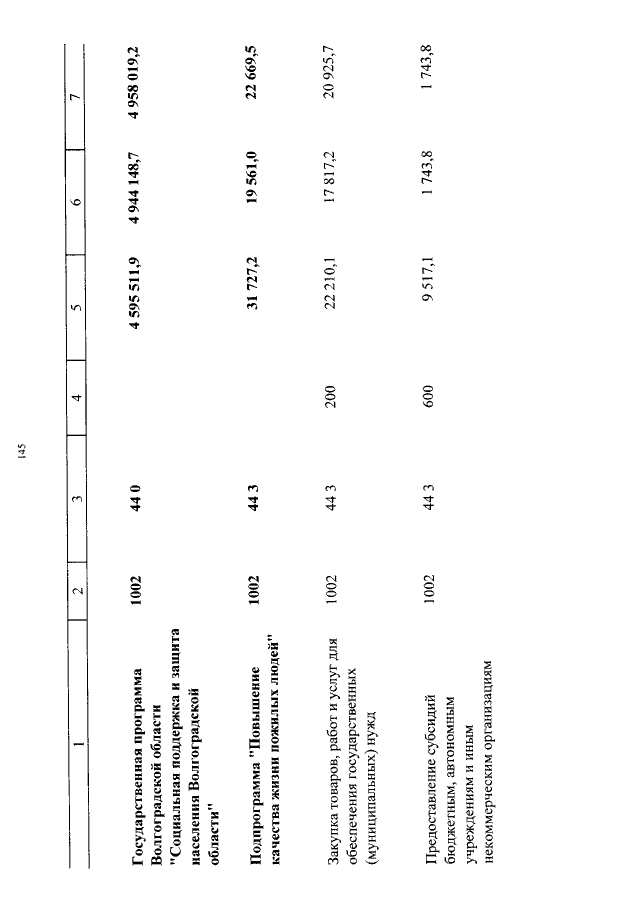 145

| 1 | 2 | 3 | 4 | 5 | 6 | 7 |
|---|---|---|---|---|---|---|
| Государственная программа Волгоградской области "Социальная поддержка и защита населения Волгоградской области" | 1002 | 44 0 | | 4 595 511,9 | 4 944 148,7 | 4 958 019,2 |
| Подпрограмма "Повышение качества жизни пожилых людей" | 1002 | 44 3 | | 31 727,2 | 19 561,0 | 22 669,5 |
| Закупка товаров, работ и услуг для обеспечения государственных (муниципальных) нужд | 1002 | 44 3 | 200 | 22 210,1 | 17 817,2 | 20 925,7 |
| Предоставление субсидий бюджетным, автономным учреждениям и иным некоммерческим организациям | 1002 | 44 3 | 600 | 9 517,1 | 1 743,8 | 1 743,8 |